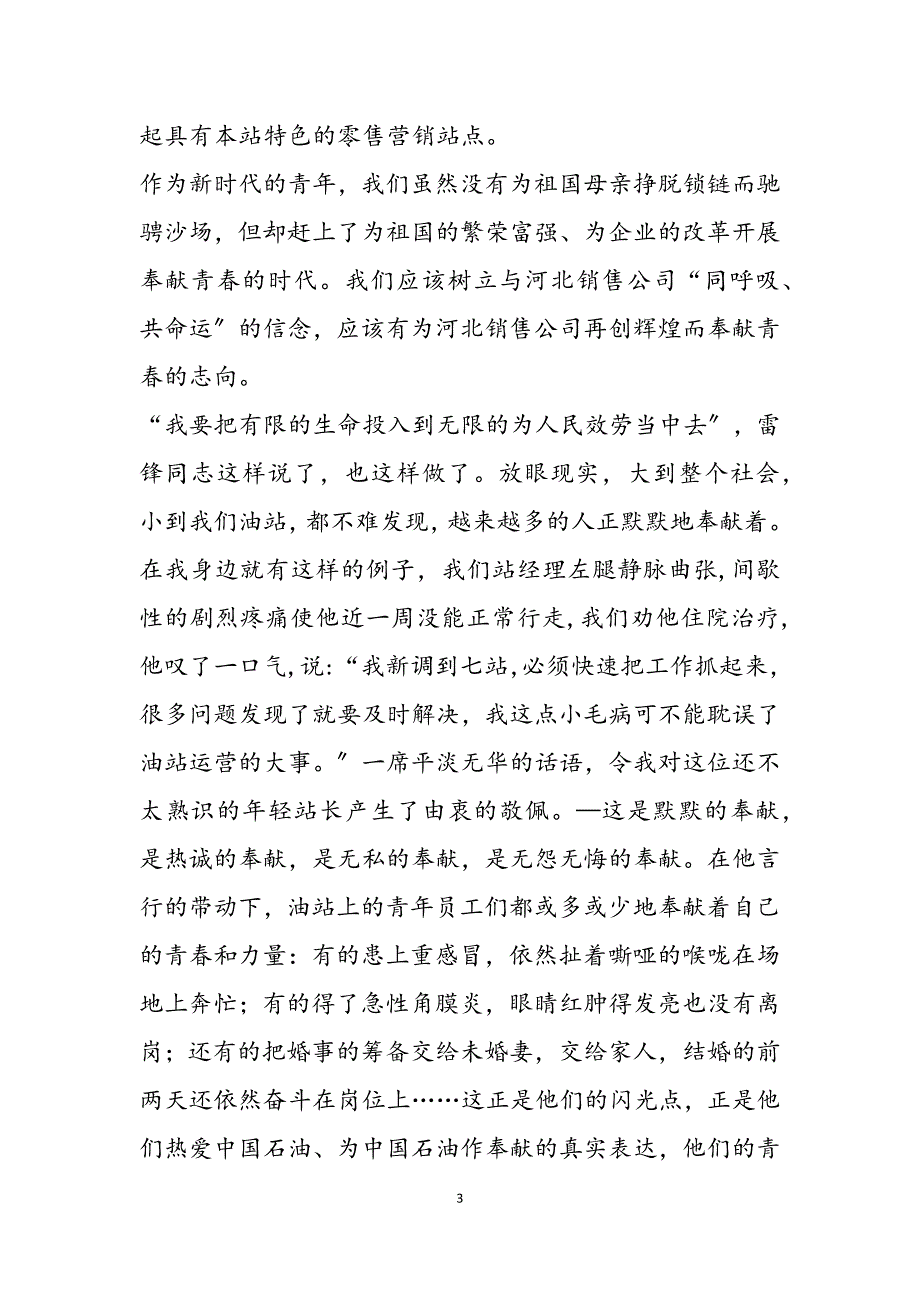 起具有本站特色的零售营销站点。

作为新时代的青年，我们虽然没有为祖国母亲挣脱锁链而驰骋沙场，但却赶上了为祖国的繁荣富强、为企业的改革开展奉献青春的时代。我们应该树立与河北销售公司“同呼吸、共命运″的信念，应该有为河北销售公司再创辉煌而奉献青春的志向。

“我要把有限的生命投入到无限的为人民效劳当中去″，雷锋同志这样说了，也这样做了。放眼现实，大到整个社会，小到我们油站，都不难发现，越来越多的人正默默地奉献着。在我身边就有这样的例子，我们站经理左腿静脉曲张，间歇性的剧烈疼痛使他近一周没能正常行走，我们劝他住院治疗，他叹了一口气，说：“我新调到七站，必须快速把工作抓起来，很多问题发现了就要及时解决，我这点小毛病可不能耽误了油站运营的大事。″一席平淡无华的话语，令我对这位还不太熟识的年轻站长产生了由衷的敬佩。—这是默默的奉献，是热诚的奉献，是无私的奉献，是无怨无悔的奉献。在他言行的带动下，油站上的青年员工们都或多或少地奉献着自己的青春和力量：有的患上重感冒，依然扯着嘶哑的喉咙在场地上奔忙；有的得了急性角膜炎，眼睛红肿得发亮也没有离岗；还有的把婚事的筹备交给未婚妻，交给家人，结婚的前两天还依然奋斗在岗位上……这正是他们的闪光点，正是他们热爱中国石油、为中国石油作奉献的真实表达，他们的青

3